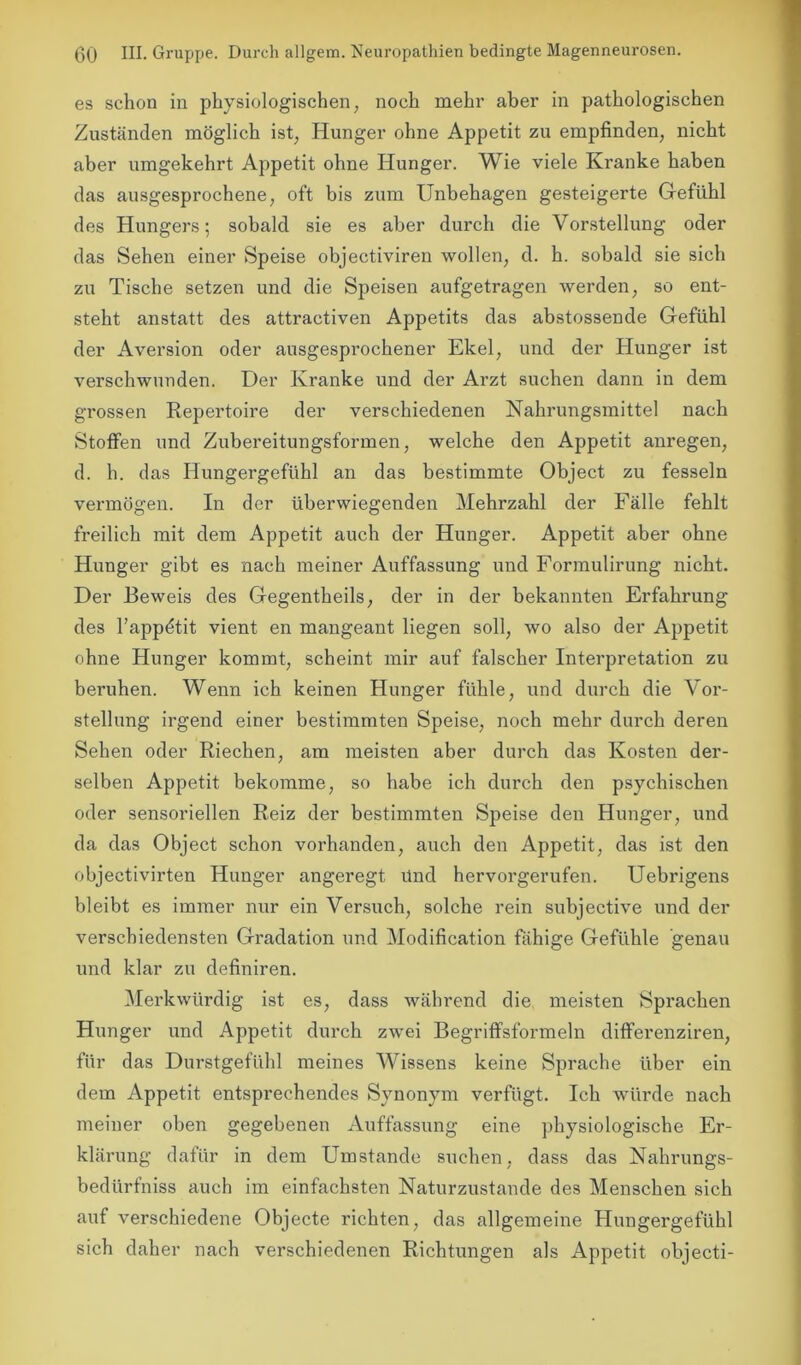 60 III. Gruppe. Durch allgem. Neuropathien bedingte Magenneurosen.

es schon in physiologischen, noch mehr aber in pathologischen Zuständen möglich ist, Hunger ohne Appetit zu empfinden, nicht aber umgekehrt Appetit ohne Hunger. Wie viele Kranke haben das ausgesprochene, oft bis zum Unbehagen gesteigerte Gefühl des Hungers; sobald sie es aber durch die Vorstellung oder das Sehen einer Speise objectiviren wollen, d. h. sobald sie sich zu Tische setzen und die Speisen aufgetragen werden, so entsteht anstatt des attractiven Appetits das abstossende Gefühl der Aversion oder ausgesprochener Ekel, und der Hunger ist verschwunden. Der Kranke und der Arzt suchen dann in dem grossen Repertoire der verschiedenen Nahrungsmittel nach Stoffen und Zubereitungsformen, welche den Appetit anregen, d. h. das Hungergefühl an das bestimmte Object zu fesseln vermögen. In der überwiegenden Mehrzahl der Fälle fehlt freilich mit dem Appetit auch der Hunger. Appetit aber ohne Hunger gibt es nach meiner Auffassung und Formulirung nicht. Der Beweis des Gegentheils, der in der bekannten Erfahrung des l'appétit vient en mangeant liegen soll, wo also der Appetit ohne Hunger kommt, scheint mir auf falscher Interpretation zu beruhen. Wenn ich keinen Hunger fühle, und durch die Vorstellung irgend einer bestimmten Speise, noch mehr durch deren Sehen oder Riechen, am meisten aber durch das Kosten derselben Appetit bekomme, so habe ich durch den psychischen oder sensoriellen Reiz der bestimmten Speise den Hunger, und da das Object schon vorhanden, auch den Appetit, das ist den objectivirten Hunger angeregt und hervorgerufen. Uebrigens bleibt es immer nur ein Versuch, solche rein subjective und der verschiedensten Gradation und Modification fähige Gefühle genau und klar zu definiren.

Merkwürdig ist es, dass während die meisten Sprachen Hunger und Appetit durch zwei Begriffsformeln differenziren, für das Durstgefühl meines Wissens keine Sprache über ein dem Appetit entsprechendes Synonym verfügt. Ich würde nach meiner oben gegebenen Auffassung eine physiologische Erklärung dafür in dem Umstande suchen, dass das Nahrungsbedürfniss auch im einfachsten Naturzustande des Menschen sich auf verschiedene Objecte richten, das allgemeine Hungergefühl sich daher nach verschiedenen Richtungen als Appetit objecti-